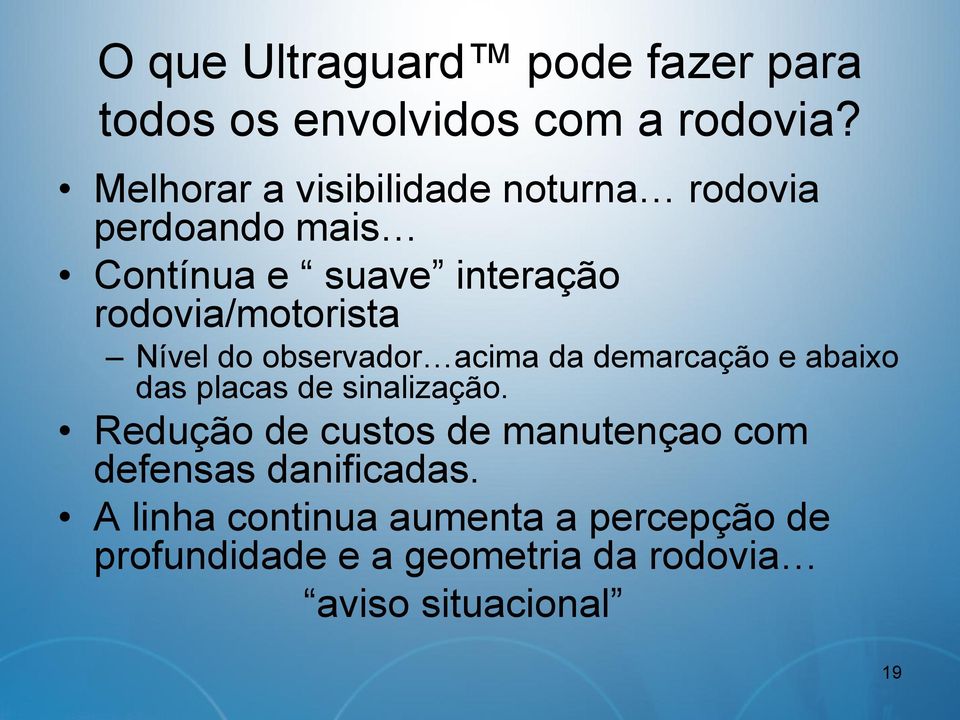 O que Ultraguard™ pode fazer para todos os envolvidos com a rodovia?

• Melhorar a visibilidade noturna… rodovia perdoando mais…
• Contínua e “ suave” interação rodovia/motorista
– Nível do observador…acima da demarcação e abaixo das placas de sinalização.
• Redução de custos de manutençao com defensas danificadas.
• A linha continua aumenta a percepção de profundidade e a geometria da rodovia…
“aviso situacional”

19